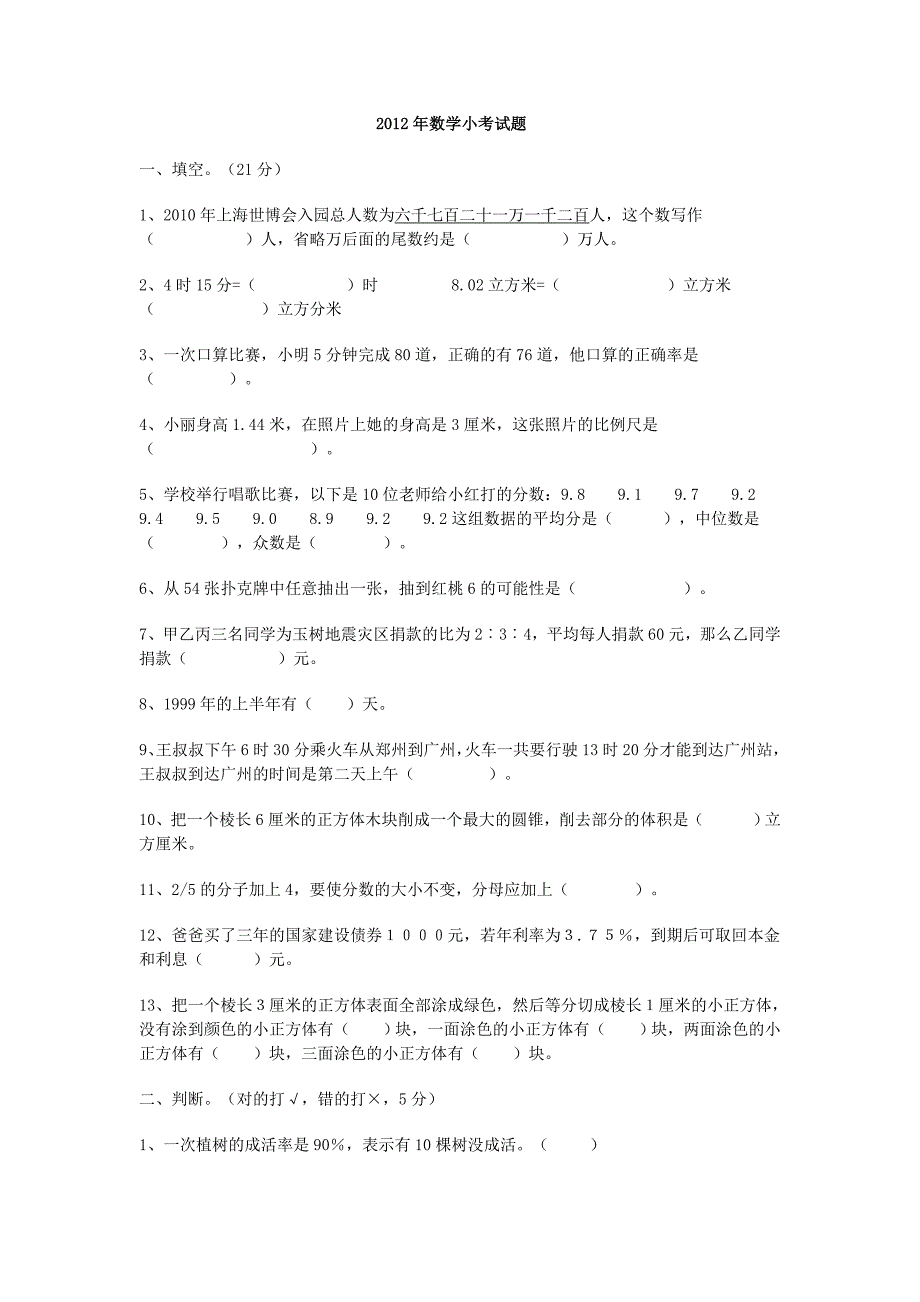 2012年数学小考试题

一、填空。（21分）

1、2010年上海世博会入园总人数为六千七百二十一万一千二百人，这个数写作（　　　　　）人，省略万后面的尾数约是（　　　　　）万人。

2、4时15分=（　　　　　）时　　　　8.02立方米=（　　　　　）立方米（　　　　　）立方分米

3、一次口算比赛，小明5分钟完成80道，正确的有76道，他口算的正确率是（　　　　）。

4、小丽身高1.44米，在照片上她的身高是3厘米，这张照片的比例尺是（　　　　　　　　　　　　）。

5、学校举行唱歌比赛，以下是10位老师给小红打的分数：9.8　9.1　9.7　9.2　9.4　9.5　9.0　8.9　9.2　9.2这组数据的平均分是（　　　），中位数是（　　　　），众数是（　　　　）。

6、从54张扑克牌中任意抽出一张，抽到红桃6的可能性是（　　　　　　）。

7、甲乙丙三名同学为玉树地震灾区捐款的比为2∶3∶4，平均每人捐款60元，那么乙同学捐款（　　　　　）元。

8、1999年的上半年有（　　）天。

9、王叔叔下午6时30分乘火车从郑州到广州，火车一共要行驶13时20分才能到达广州站，王叔叔到达广州的时间是第二天上午（　　　　）。

10、把一个棱长6厘米的正方体木块削成一个最大的圆锥，削去部分的体积是（　　　）立方厘米。

11、2/5的分子加上4，要使分数的大小不变，分母应加上（　　　　）。

12、爸爸买了三年的国家建设债券１０００元，若年利率为３.７５％，到期后可取回本金和利息（　　　）元。

13、把一个棱长3厘米的正方体表面全部涂成绿色，然后等分切成棱长1厘米的小正方体，没有涂到颜色的小正方体有（　　）块，一面涂色的小正方体有（　　）块，两面涂色的小正方体有（　　）块，三面涂色的小正方体有（　　）块。

二、判断。（对的打√，错的打×，5分）

1、一次植树的成活率是90%，表示有10棵树没成活。（　　）